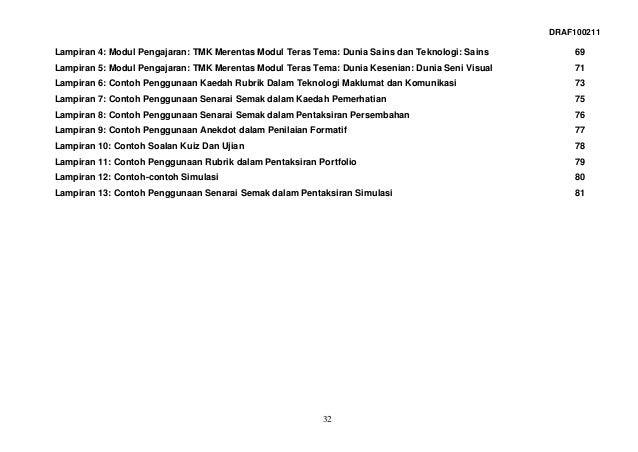 DRAF100211

Lampiran 4: Modul Pengajaran: TMK Merentas Modul Teras Tema: Dunia Sains dan Teknologi: Sains 69
Lampiran 5: Modul Pengajaran: TMK Merentas Modul Teras Tema: Dunia Kesenian: Dunia Seni Visual 71
Lampiran 6: Contoh Penggunaan Kaedah Rubrik Dalam Teknologi Maklumat dan Komunikasi 73
Lampiran 7: Contoh Penggunaan Senarai Semak dalam Kaedah Pemerhatian 75
Lampiran 8: Contoh Penggunaan Senarai Semak dalam Pentaksiran Persembahan 76
Lampiran 9: Contoh Penggunaan Anekdot dalam Penilaian Formatif 77
Lampiran 10: Contoh Soalan Kuiz Dan Ujian 78
Lampiran 11: Contoh Penggunaan Rubrik dalam Pentaksiran Portfolio 79
Lampiran 12: Contoh-contoh Simulasi 80
Lampiran 13: Contoh Penggunaan Senarai Semak dalam Pentaksiran Simulasi 81

32